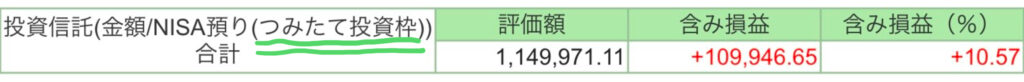 | 投資信託(金額/NISA預り(つみたて投資枠)) | 評価額 | 含み損益 | 含み損益（%） |
|---|---|---|---|
| 合計 | 1,149,971.11 | +109,946.65 | +10.57 |